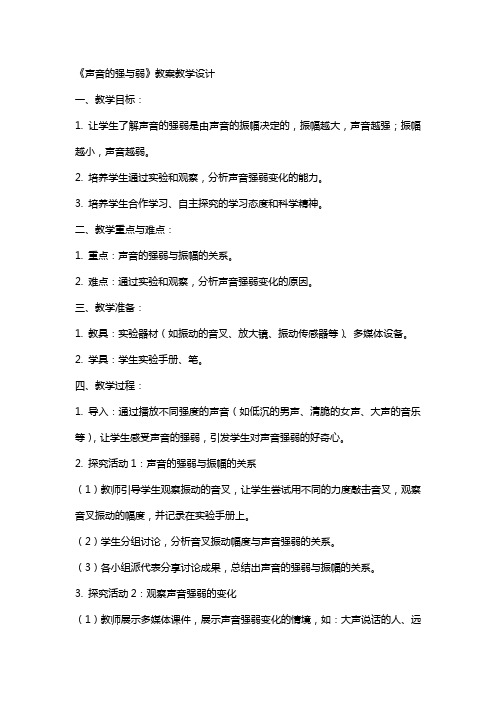 《声音的强与弱》教案教学设计

一、教学目标：

1. 让学生了解声音的强弱是由声音的振幅决定的，振幅越大，声音越强；振幅越小，声音越弱。

2. 培养学生通过实验和观察，分析声音强弱变化的能力。

3. 培养学生合作学习、自主探究的学习态度和科学精神。

二、教学重点与难点：

1. 重点：声音的强弱与振幅的关系。

2. 难点：通过实验和观察，分析声音强弱变化的原因。

三、教学准备：

1. 教具：实验器材（如振动的音叉、放大镜、振动传感器等）、多媒体设备。

2. 学具：学生实验手册、笔。

四、教学过程：

1. 导入：通过播放不同强度的声音（如低沉的男声、清脆的女声、大声的音乐等），让学生感受声音的强弱，引发学生对声音强弱的好奇心。

2. 探究活动 1：声音的强弱与振幅的关系

（1）教师引导学生观察振动的音叉，让学生尝试用不同的力度敲击音叉，观察音叉振动的幅度，并记录在实验手册上。

（2）学生分组讨论，分析音叉振动幅度与声音强弱的关系。

（3）各小组派代表分享讨论成果，总结出声音的强弱与振幅的关系。

3. 探究活动 2：观察声音强弱的变化

（1）教师展示多媒体课件，展示声音强弱变化的情境，如：大声说话的人、远